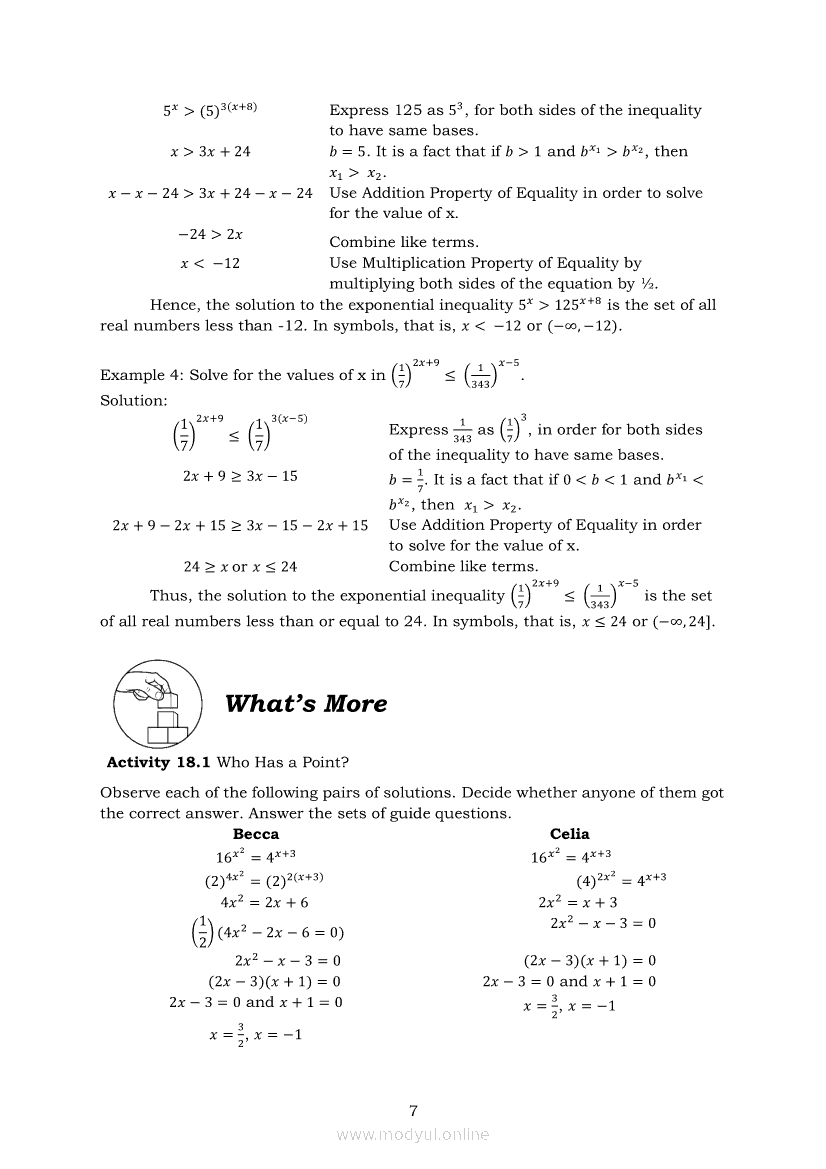 $5^x > (5)^{3(x+8)}$ Express 125 as $5^3$, for both sides of the inequality to have same bases.

$x > 3x + 24$ $b = 5$. It is a fact that if $b > 1$ and $b^{x_1} > b^{x_2}$, then $x_1 > x_2$.

$x - x - 24 > 3x + 24 - x - 24$ Use Addition Property of Equality in order to solve for the value of x.

$-24 > 2x$ Combine like terms.

$x < -12$ Use Multiplication Property of Equality by multiplying both sides of the equation by ½.

Hence, the solution to the exponential inequality $5^x > 125^{x+8}$ is the set of all real numbers less than -12. In symbols, that is, $x < -12$ or $(-\infty, -12)$.

Example 4: Solve for the values of x in $\left(\frac{1}{7}\right)^{2x+9} \leq \left(\frac{1}{343}\right)^{x-5}$.

Solution:

$\left(\frac{1}{7}\right)^{2x+9} \leq \left(\frac{1}{7}\right)^{3(x-5)}$ Express $\frac{1}{343}$ as $\left(\frac{1}{7}\right)^3$, in order for both sides of the inequality to have same bases.

$2x + 9 \geq 3x - 15$ $b = \frac{1}{7}$. It is a fact that if $0 < b < 1$ and $b^{x_1} < b^{x_2}$, then $x_1 > x_2$.

$2x + 9 - 2x + 15 \geq 3x - 15 - 2x + 15$ Use Addition Property of Equality in order to solve for the value of x.

$24 \geq x$ or $x \leq 24$ Combine like terms.

Thus, the solution to the exponential inequality $\left(\frac{1}{7}\right)^{2x+9} \leq \left(\frac{1}{343}\right)^{x-5}$ is the set of all real numbers less than or equal to 24. In symbols, that is, $x \leq 24$ or $(-\infty, 24]$.

What's More

Activity 18.1 Who Has a Point?

Observe each of the following pairs of solutions. Decide whether anyone of them got the correct answer. Answer the sets of guide questions.

Becca

$16^{x^2} = 4^{x+3}$
$(2)^{4x^2} = (2)^{2(x+3)}$
$4x^2 = 2x + 6$
$\left(\frac{1}{2}\right)(4x^2 - 2x - 6 = 0)$
$2x^2 - x - 3 = 0$
$(2x - 3)(x + 1) = 0$
$2x - 3 = 0$ and $x + 1 = 0$
$x = \frac{3}{2}, x = -1$

Celia

$16^{x^2} = 4^{x+3}$
$(4)^{2x^2} = 4^{x+3}$
$2x^2 = x + 3$
$2x^2 - x - 3 = 0$
$(2x - 3)(x + 1) = 0$
$2x - 3 = 0$ and $x + 1 = 0$
$x = \frac{3}{2}, x = -1$

7

www.modyul.online